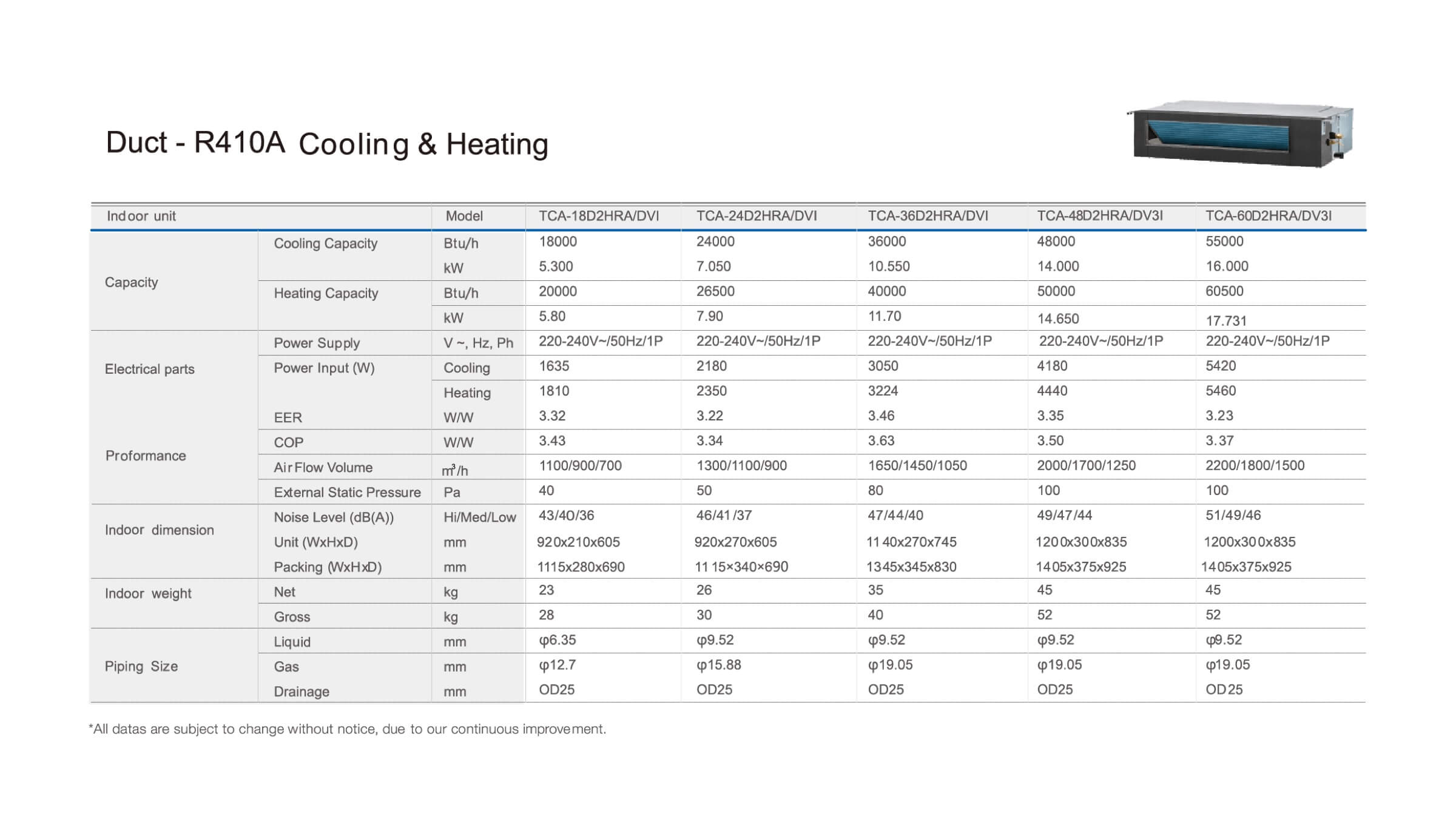 Duct - R410A Cooling & Heating

| Indoor unit | | Model | TCA-18D2HRA/DVI | TCA-24D2HRA/DVI | TCA-36D2HRA/DVI | TCA-48D2HRA/DV3I | TCA-60D2HRA/DV3I |
|---|---|---|---|---|---|---|---|
| Capacity | Cooling Capacity | Btu/h | 18000 | 24000 | 36000 | 48000 | 55000 |
| | | kW | 5.300 | 7.050 | 10.550 | 14.000 | 16.000 |
| | Heating Capacity | Btu/h | 20000 | 26500 | 40000 | 50000 | 60500 |
| | | kW | 5.80 | 7.90 | 11.70 | 14.650 | 17.731 |
| Electrical parts | Power Supply | V ~, Hz, Ph | 220-240V~/50Hz/1P | 220-240V~/50Hz/1P | 220-240V~/50Hz/1P | 220-240V~/50Hz/1P | 220-240V~/50Hz/1P |
| | Power Input (W) | Cooling | 1635 | 2180 | 3050 | 4180 | 5420 |
| | | Heating | 1810 | 2350 | 3224 | 4440 | 5460 |
| Proformance | EER | W/W | 3.32 | 3.22 | 3.46 | 3.35 | 3.23 |
| | COP | W/W | 3.43 | 3.34 | 3.63 | 3.50 | 3.37 |
| | Air Flow Volume | $m^3/h$ | 1100/900/700 | 1300/1100/900 | 1650/1450/1050 | 2000/1700/1250 | 2200/1800/1500 |
| | External Static Pressure | Pa | 40 | 50 | 80 | 100 | 100 |
| Indoor dimension | Noise Level (dB(A)) | Hi/Med/Low | 43/40/36 | 46/41/37 | 47/44/40 | 49/47/44 | 51/49/46 |
| | Unit (WxHxD) | mm | 920x210x605 | 920x270x605 | 1140x270x745 | 1200x300x835 | 1200x300x835 |
| | Packing (WxHxD) | mm | 1115x280x690 | 1115×340×690 | 1345x345x830 | 1405x375x925 | 1405x375x925 |
| Indoor weight | Net | kg | 23 | 26 | 35 | 45 | 45 |
| | Gross | kg | 28 | 30 | 40 | 52 | 52 |
| Piping Size | Liquid | mm | φ6.35 | φ9.52 | φ9.52 | φ9.52 | φ9.52 |
| | Gas | mm | φ12.7 | φ15.88 | φ19.05 | φ19.05 | φ19.05 |
| | Drainage | mm | OD25 | OD25 | OD25 | OD25 | OD25 |

*All datas are subject to change without notice, due to our continuous improvement.